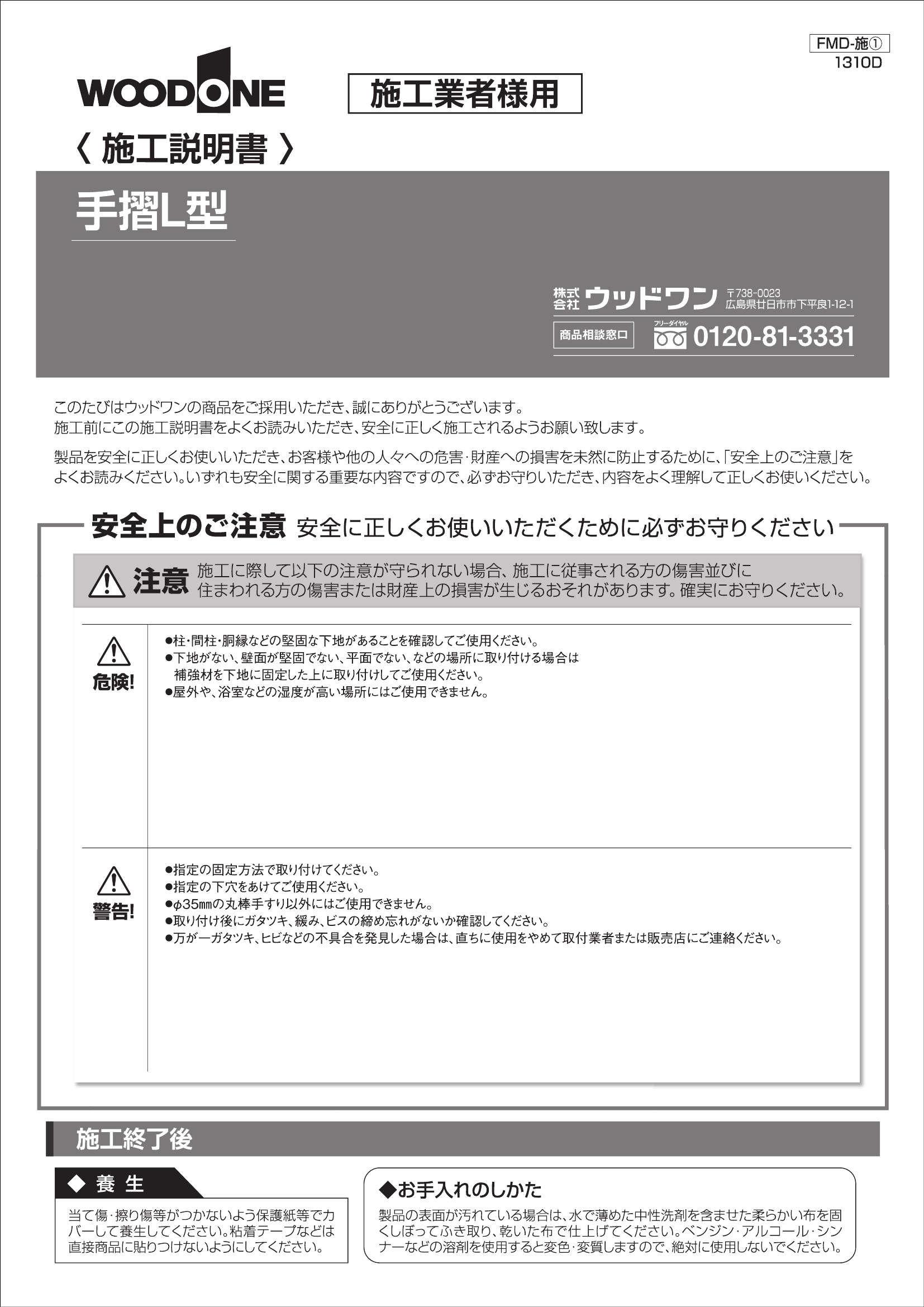 FMD-施①
1310D

WOODONE

施工業者様用

〈 施工説明書 〉

手摺L型

株式会社 ウッドワン 〒738-0023 広島県廿日市市下平良1-12-1

商品相談窓口 フリーダイヤル 0120-81-3331

このたびはウッドワンの商品をご採用いただき、誠にありがとうございます。
施工前にこの施工説明書をよくお読みいただき、安全に正しく施工されるようお願い致します。

製品を安全に正しくお使いいただき、お客様や他の人々への危害・財産への損害を未然に防止するために、「安全上のご注意」をよくお読みください。いずれも安全に関する重要な内容ですので、必ずお守りいただき、内容をよく理解して正しくお使いください。

安全上のご注意 安全に正しくお使いいただくために必ずお守りください

注意 施工に際して以下の注意が守られない場合、施工に従事される方の傷害並びに住まわれる方の傷害または財産上の損害が生じるおそれがあります。確実にお守りください。

危険!
●柱・間柱・胴縁などの堅固な下地があることを確認してご使用ください。
●下地がない、壁面が堅固でない、平面でない、などの場所に取り付ける場合は補強材を下地に固定した上に取り付けしてご使用ください。
●屋外や、浴室などの湿度が高い場所にはご使用できません。

警告!
●指定の固定方法で取り付けてください。
●指定の下穴をあけてご使用ください。
●φ35㎜の丸棒手すり以外にはご使用できません。
●取り付け後にガタツキ、緩み、ビスの締め忘れがないか確認してください。
●万が一ガタツキ、ヒビなどの不具合を発見した場合は、直ちに使用をやめて取付業者または販売店にご連絡ください。

施工終了後

◆ 養 生
当て傷・擦り傷等がつかないよう保護紙等でカバーして養生してください。粘着テープなどは直接商品に貼りつけないようにしてください。

◆お手入れのしかた
製品の表面が汚れている場合は、水で薄めた中性洗剤を含ませた柔らかい布を固くしぼってふき取り、乾いた布で仕上げてください。ベンジン・アルコール・シンナーなどの溶剤を使用すると変色・変質しますので、絶対に使用しないでください。